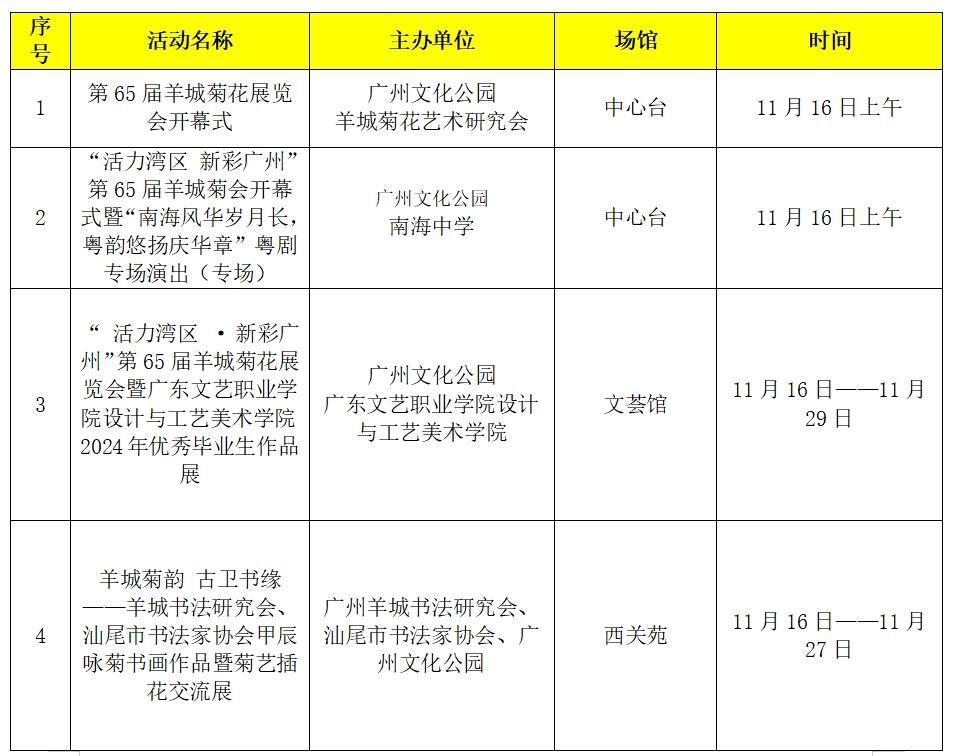 | 序号 | 活动名称 | 主办单位 | 场馆 | 时间 |
|---|---|---|---|---|
| 1 | 第 65 届羊城菊花展览会开幕式 | 广州文化公园 羊城菊花艺术研究会 | 中心台 | 11 月 16 日上午 |
| 2 | “活力湾区 新彩广州”第 65 届羊城菊会开幕式暨“南海风华岁月长，粤韵悠扬庆华章”粤剧专场演出（专场） | 广州文化公园 南海中学 | 中心台 | 11 月 16 日上午 |
| 3 | “ 活力湾区 ·新彩广州”第 65 届羊城菊花展览会暨广东文艺职业学院设计与工艺美术学院 2024 年优秀毕业生作品展 | 广州文化公园 广东文艺职业学院设计与工艺美术学院 | 文荟馆 | 11 月 16 日——11 月 29 日 |
| 4 | 羊城菊韵 古卫书缘——羊城书法研究会、汕尾市书法家协会甲辰咏菊书画作品暨菊艺插花交流展 | 广州羊城书法研究会、汕尾市书法家协会、广州文化公园 | 西关苑 | 11 月 16 日——11 月 27 日 |